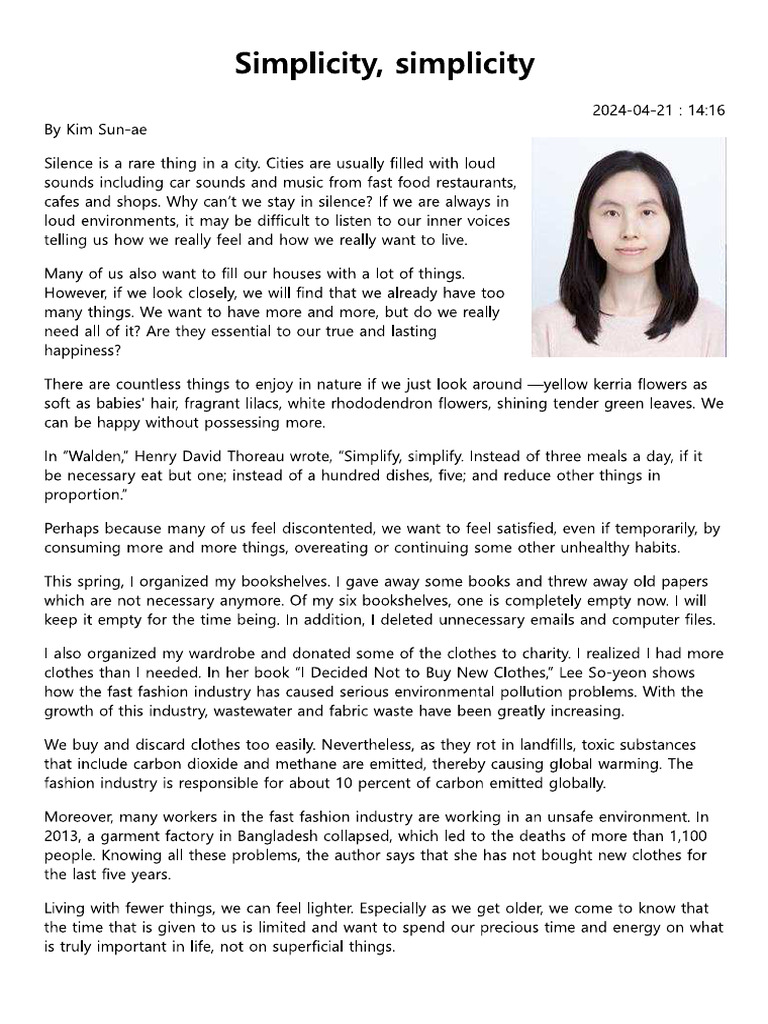 Simplicity, simplicity

2024-04-21 : 14:16

By Kim Sun-ae

Silence is a rare thing in a city. Cities are usually filled with loud sounds including car sounds and music from fast food restaurants, cafes and shops. Why can't we stay in silence? If we are always in loud environments, it may be difficult to listen to our inner voices telling us how we really feel and how we really want to live.

Many of us also want to fill our houses with a lot of things. However, if we look closely, we will find that we already have too many things. We want to have more and more, but do we really need all of it? Are they essential to our true and lasting happiness?

There are countless things to enjoy in nature if we just look around —yellow kerria flowers as soft as babies' hair, fragrant lilacs, white rhododendron flowers, shining tender green leaves. We can be happy without possessing more.

In "Walden," Henry David Thoreau wrote, "Simplify, simplify. Instead of three meals a day, if it be necessary eat but one; instead of a hundred dishes, five; and reduce other things in proportion."

Perhaps because many of us feel discontented, we want to feel satisfied, even if temporarily, by consuming more and more things, overeating or continuing some other unhealthy habits.

This spring, I organized my bookshelves. I gave away some books and threw away old papers which are not necessary anymore. Of my six bookshelves, one is completely empty now. I will keep it empty for the time being. In addition, I deleted unnecessary emails and computer files.

I also organized my wardrobe and donated some of the clothes to charity. I realized I had more clothes than I needed. In her book "I Decided Not to Buy New Clothes," Lee So-yeon shows how the fast fashion industry has caused serious environmental pollution problems. With the growth of this industry, wastewater and fabric waste have been greatly increasing.

We buy and discard clothes too easily. Nevertheless, as they rot in landfills, toxic substances that include carbon dioxide and methane are emitted, thereby causing global warming. The fashion industry is responsible for about 10 percent of carbon emitted globally.

Moreover, many workers in the fast fashion industry are working in an unsafe environment. In 2013, a garment factory in Bangladesh collapsed, which led to the deaths of more than 1,100 people. Knowing all these problems, the author says that she has not bought new clothes for the last five years.

Living with fewer things, we can feel lighter. Especially as we get older, we come to know that the time that is given to us is limited and want to spend our precious time and energy on what is truly important in life, not on superficial things.